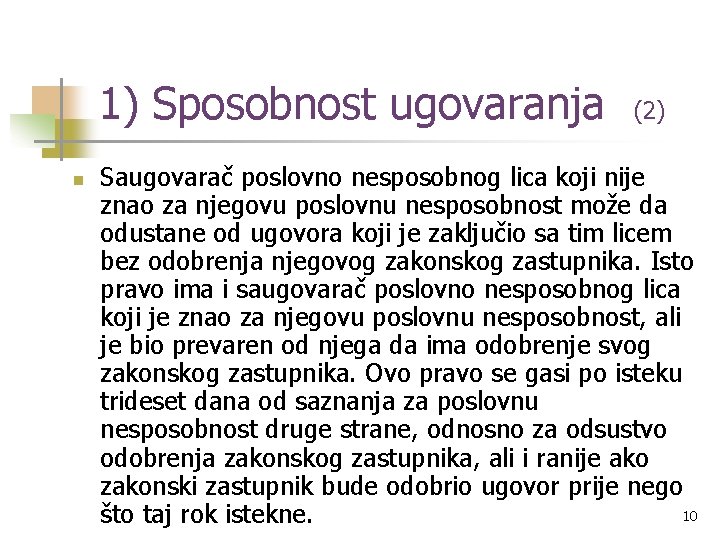 1) Sposobnost ugovaranja (2)

Saugovarač poslovno nesposobnog lica koji nije znao za njegovu poslovnu nesposobnost može da odustane od ugovora koji je zaključio sa tim licem bez odobrenja njegovog zakonskog zastupnika. Isto pravo ima i saugovarač poslovno nesposobnog lica koji je znao za njegovu poslovnu nesposobnost, ali je bio prevaren od njega da ima odobrenje svog zakonskog zastupnika. Ovo pravo se gasi po isteku trideset dana od saznanja za poslovnu nesposobnost druge strane, odnosno za odsustvo odobrenja zakonskog zastupnika, ali i ranije ako zakonski zastupnik bude odobrio ugovor prije nego što taj rok istekne.

10